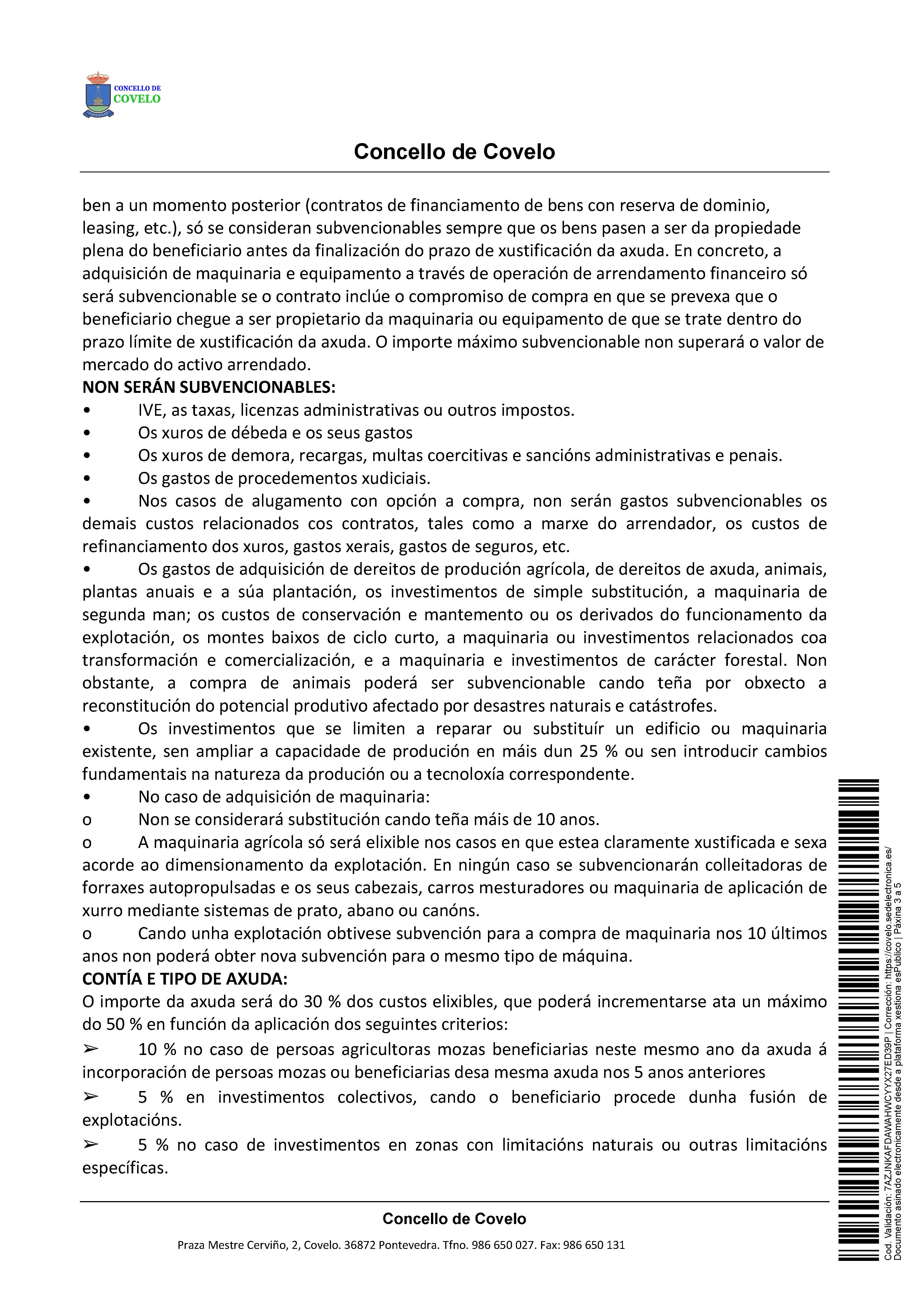 CONCELLO DE
COVELO

Concello de Covelo

ben a un momento posterior (contratos de financiamento de bens con reserva de dominio, leasing, etc.), só se consideran subvencionables sempre que os bens pasen a ser da propiedade plena do beneficiario antes da finalización do prazo de xustificación da axuda. En concreto, a adquisición de maquinaria e equipamento a través de operación de arrendamento financeiro só será subvencionable se o contrato inclúe o compromiso de compra en que se prevexa que o beneficiario chegue a ser propietario da maquinaria ou equipamento de que se trate dentro do prazo límite de xustificación da axuda. O importe máximo subvencionable non superará o valor de mercado do activo arrendado.
NON SERÁN SUBVENCIONABLES:
• IVE, as taxas, licenzas administrativas ou outros impostos.
• Os xuros de débeda e os seus gastos
• Os xuros de demora, recargas, multas coercitivas e sancións administrativas e penais.
• Os gastos de procedementos xudiciais.
• Nos casos de alugamento con opción a compra, non serán gastos subvencionables os demais custos relacionados cos contratos, tales como a marxe do arrendador, os custos de refinanciamento dos xuros, gastos xerais, gastos de seguros, etc.
• Os gastos de adquisición de dereitos de produción agrícola, de dereitos de axuda, animais, plantas anuais e a súa plantación, os investimentos de simple substitución, a maquinaria de segunda man; os custos de conservación e mantemento ou os derivados do funcionamento da explotación, os montes baixos de ciclo curto, a maquinaria ou investimentos relacionados coa transformación e comercialización, e a maquinaria e investimentos de carácter forestal. Non obstante, a compra de animais poderá ser subvencionable cando teña por obxecto a reconstitución do potencial produtivo afectado por desastres naturais e catástrofes.
• Os investimentos que se limiten a reparar ou substituír un edificio ou maquinaria existente, sen ampliar a capacidade de produción en máis dun 25 % ou sen introducir cambios fundamentais na natureza da produción ou a tecnoloxía correspondente.
• No caso de adquisición de maquinaria:
o Non se considerará substitución cando teña máis de 10 anos.
o A maquinaria agrícola só será elixible nos casos en que estea claramente xustificada e sexa acorde ao dimensionamento da explotación. En ningún caso se subvencionarán colleitadoras de forraxes autopropulsadas e os seus cabezais, carros mesturadores ou maquinaria de aplicación de xurro mediante sistemas de prato, abano ou canóns.
o Cando unha explotación obtivese subvención para a compra de maquinaria nos 10 últimos anos non poderá obter nova subvención para o mesmo tipo de máquina.
CONTÍA E TIPO DE AXUDA:
O importe da axuda será do 30 % dos custos elixibles, que poderá incrementarse ata un máximo do 50 % en función da aplicación dos seguintes criterios:
➢ 10 % no caso de persoas agricultoras mozas beneficiarias neste mesmo ano da axuda á incorporación de persoas mozas ou beneficiarias desa mesma axuda nos 5 anos anteriores
➢ 5 % en investimentos colectivos, cando o beneficiario procede dunha fusión de explotacións.
➢ 5 % no caso de investimentos en zonas con limitacións naturais ou outras limitacións específicas.

Concello de Covelo
Praza Mestre Cerviño, 2, Covelo. 36872 Pontevedra. Tfno. 986 650 027. Fax: 986 650 131

Cod. Validación: 7AZJNKAFDAWAHWCYYX27ED39P | Corrección: https://covelo.sedelectronica.es/
Documento asinado electronicamente desde a plataforma xestiona esPublico | Páxina 3 a 5